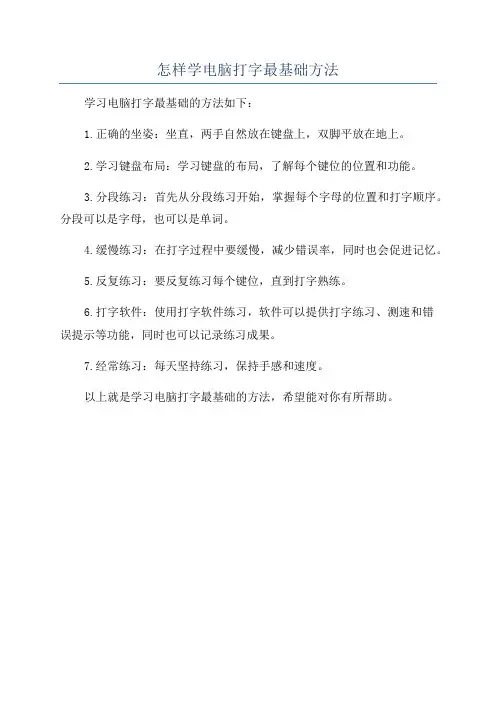 怎样学电脑打字最基础方法

学习电脑打字最基础的方法如下：

1.正确的坐姿：坐直，两手自然放在键盘上，双脚平放在地上。

2.学习键盘布局：学习键盘的布局，了解每个键位的位置和功能。

3.分段练习：首先从分段练习开始，掌握每个字母的位置和打字顺序。分段可以是字母，也可以是单词。

4.缓慢练习：在打字过程中要缓慢，减少错误率，同时也会促进记忆。

5.反复练习：要反复练习每个键位，直到打字熟练。

6.打字软件：使用打字软件练习，软件可以提供打字练习、测速和错误提示等功能，同时也可以记录练习成果。

7.经常练习：每天坚持练习，保持手感和速度。

以上就是学习电脑打字最基础的方法，希望能对你有所帮助。